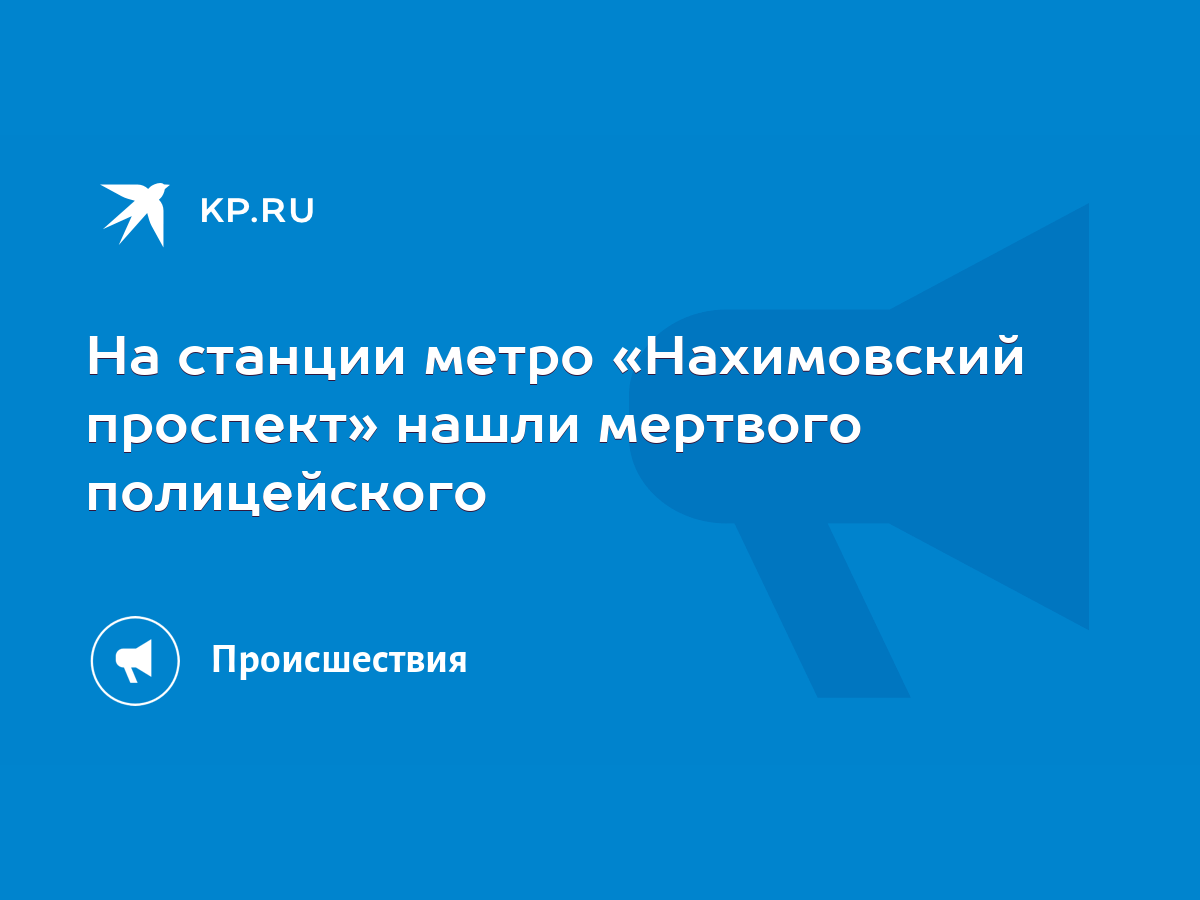 KP.RU

На станции метро «Нахимовский проспект» нашли мертвого полицейского

Происшествия